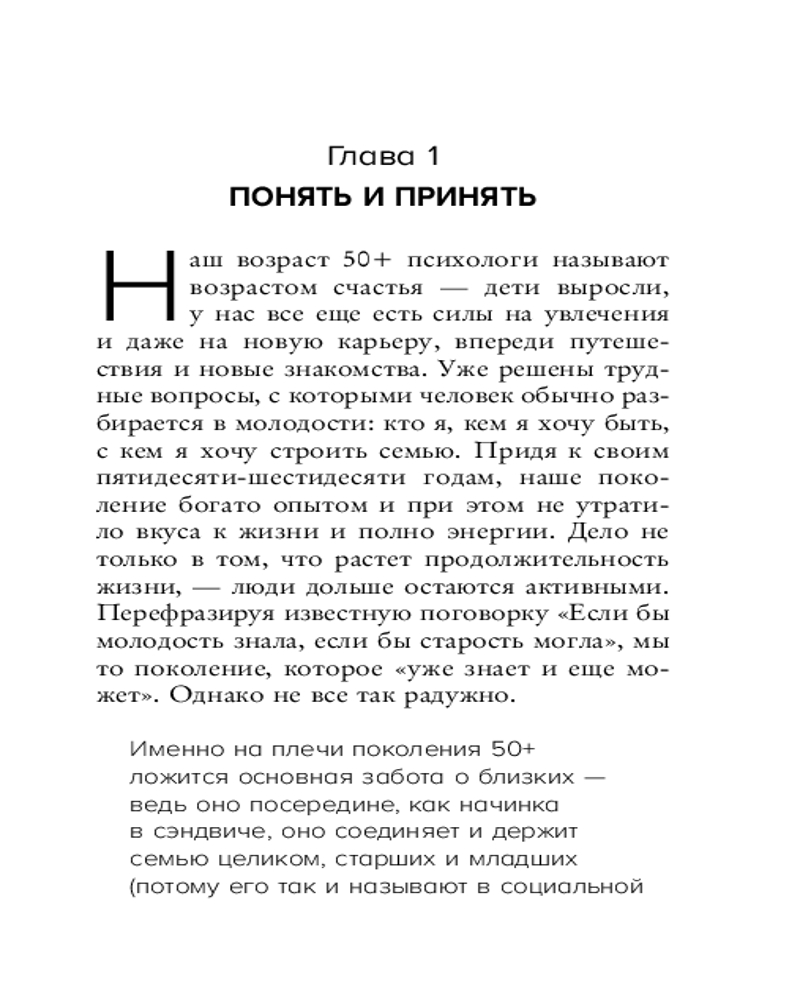 Глава 1
ПОНЯТЬ И ПРИНЯТЬ

Наш возраст 50+ психологи называют возрастом счастья — дети выросли, у нас все еще есть силы на увлечения и даже на новую карьеру, впереди путешествия и новые знакомства. Уже решены трудные вопросы, с которыми человек обычно разбирается в молодости: кто я, кем я хочу быть, с кем я хочу строить семью. Придя к своим пятидесяти-шестидесяти годам, наше поколение богато опытом и при этом не утратило вкуса к жизни и полно энергии. Дело не только в том, что растет продолжительность жизни, — люди дольше остаются активными. Перефразируя известную поговорку «Если бы молодость знала, если бы старость могла», мы то поколение, которое «уже знает и еще может». Однако не все так радужно.

Именно на плечи поколения 50+ ложится основная забота о близких — ведь оно посередине, как начинка в сэндвиче, оно соединяет и держит семью целиком, старших и младших (потому его так и называют в социальной